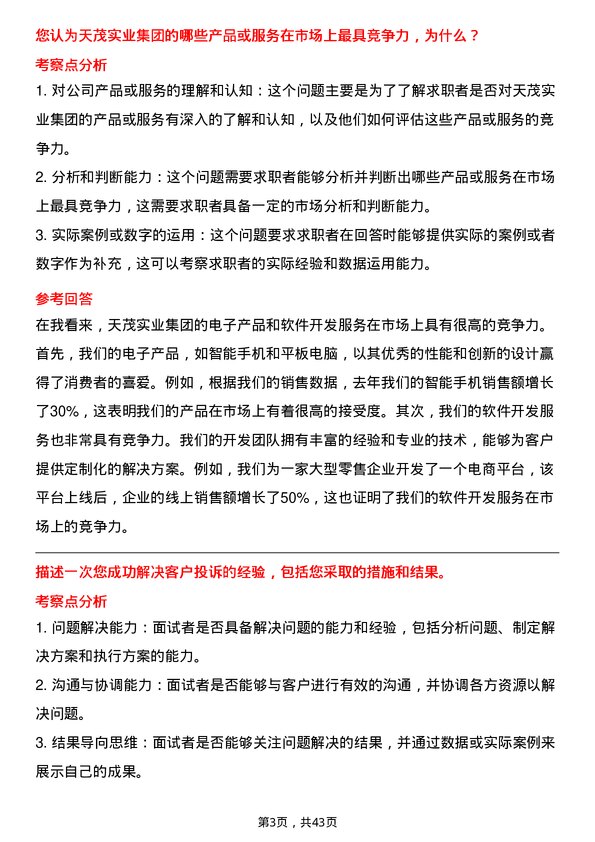 您认为天茂实业集团的哪些产品或服务在市场上最具竞争力，为什么？

考察点分析

1. 对公司产品或服务的理解和认知：这个问题主要是为了了解求职者是否对天茂实业集团的产品或服务有深入的了解和认知，以及他们如何评估这些产品或服务的竞争力。

2. 分析和判断能力：这个问题需要求职者能够分析并判断出哪些产品或服务在市场上最具竞争力，这需要求职者具备一定的市场分析和判断能力。

3. 实际案例或数字的运用：这个问题要求求职者在回答时能够提供实际的案例或者数字作为补充，这可以考察求职者的实际经验和数据运用能力。

参考回答

在我看来，天茂实业集团的电子产品和软件开发服务在市场上具有很高的竞争力。首先，我们的电子产品，如智能手机和平板电脑，以其优秀的性能和创新的设计赢得了消费者的喜爱。例如，根据我们的销售数据，去年我们的智能手机销售额增长了30%，这表明我们的产品在市场上有着很高的接受度。其次，我们的软件开发服务也非常具有竞争力。我们的开发团队拥有丰富的经验和专业的技术，能够为客户提供定制化的解决方案。例如，我们为一家大型零售企业开发了一个电商平台，该平台上线后，企业的线上销售额增长了50%，这也证明了我们的软件开发服务在市场上的竞争力。

描述一次您成功解决客户投诉的经验，包括您采取的措施和结果。

考察点分析

1. 问题解决能力：面试者是否具备解决问题的能力和经验，包括分析问题、制定解决方案和执行方案的能力。

2. 沟通与协调能力：面试者是否能够与客户进行有效的沟通，并协调各方资源以解决问题。

3. 结果导向思维：面试者是否能够关注问题解决的结果，并通过数据或实际案例来展示自己的成果。

第3页，共43页